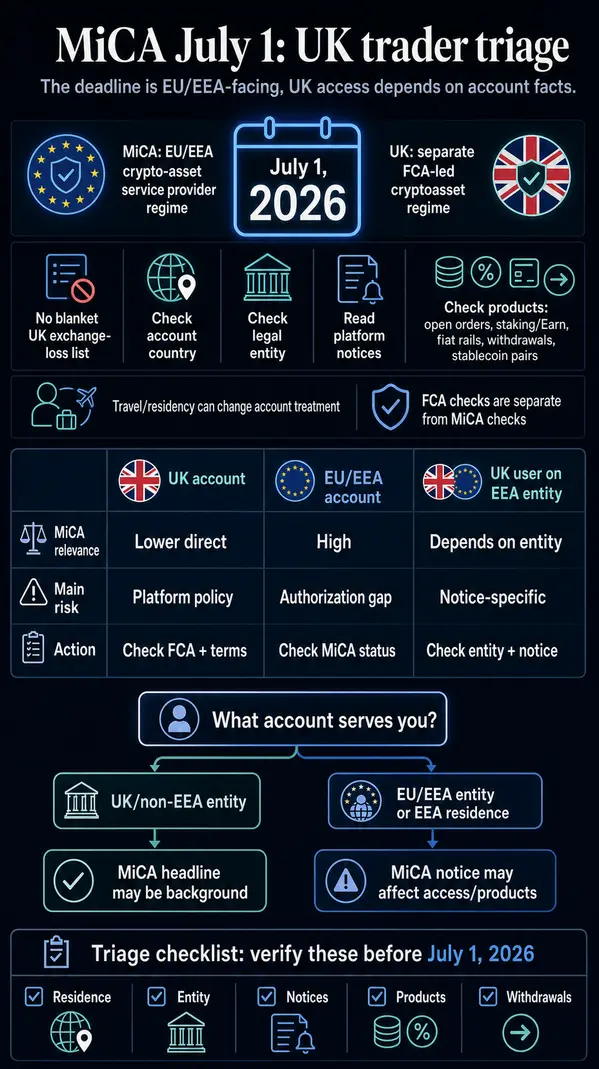 MiCA July 1: UK trader triage

The deadline is EU/EEA-facing, UK access depends on account facts.

MiCA: EU/EEA crypto-asset service provider regime

July 1, 2026

UK: separate FCA-led cryptoasset regime

No blanket UK exchange-loss list

Check account country

Check legal entity

Read platform notices

Check products: open orders, staking/Earn, fiat rails, withdrawals, stablecoin pairs

Travel/residency can change account treatment

FCA checks are separate from MiCA checks

| | UK account | EU/EEA account | UK user on EEA entity |
|---|---|---|---|
| MiCA relevance | Lower direct | High | Depends on entity |
| Main risk | Platform policy | Authorization gap | Notice-specific |
| Action | Check FCA + terms | Check MiCA status | Check entity + notice |

What account serves you?

UK/non-EEA entity

EU/EEA entity or EEA residence

MiCA headline may be background

MiCA notice may affect access/products

Triage checklist: verify these before July 1, 2026

Residence

Entity

Notices

Products

Withdrawals